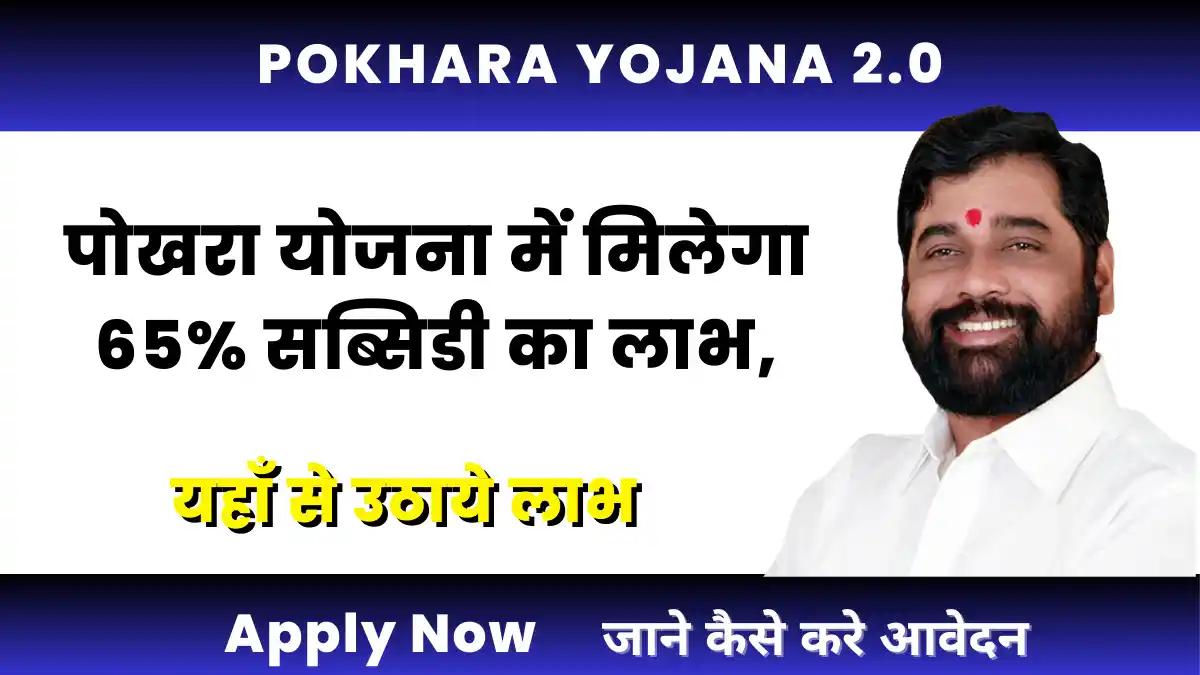 POKHARA YOJANA 2.0

पोखरा योजना में मिलेगा 65% सब्सिडी का लाभ,

यहाँ से उठाये लाभ

Apply Now

जाने कैसे करे आवेदन